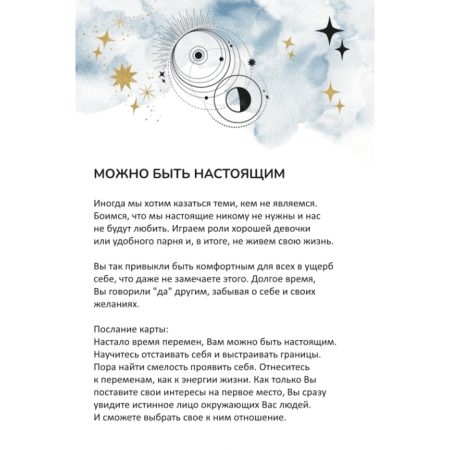 МОЖНО БЫТЬ НАСТОЯЩИМ

Иногда мы хотим казаться теми, кем не являемся. Боимся, что мы настоящие никому не нужны и нас не будут любить. Играем роли хорошей девочки или удобного парня и, в итоге, не живем свою жизнь.

Вы так привыкли быть комфортным для всех в ущерб себе, что даже не замечаете этого. Долгое время, Вы говорили "да" другим, забывая о себе и своих желаниях.

Послание карты:
Настало время перемен, Вам можно быть настоящим. Научитесь отстаивать себя и выстраивать границы. Пора найти смелость проявить себя. Отнеситесь к переменам, как к энергии жизни. Как только Вы поставите свои интересы на первое место, Вы сразу увидите истинное лицо окружающих Вас людей. И сможете выбрать свое к ним отношение.